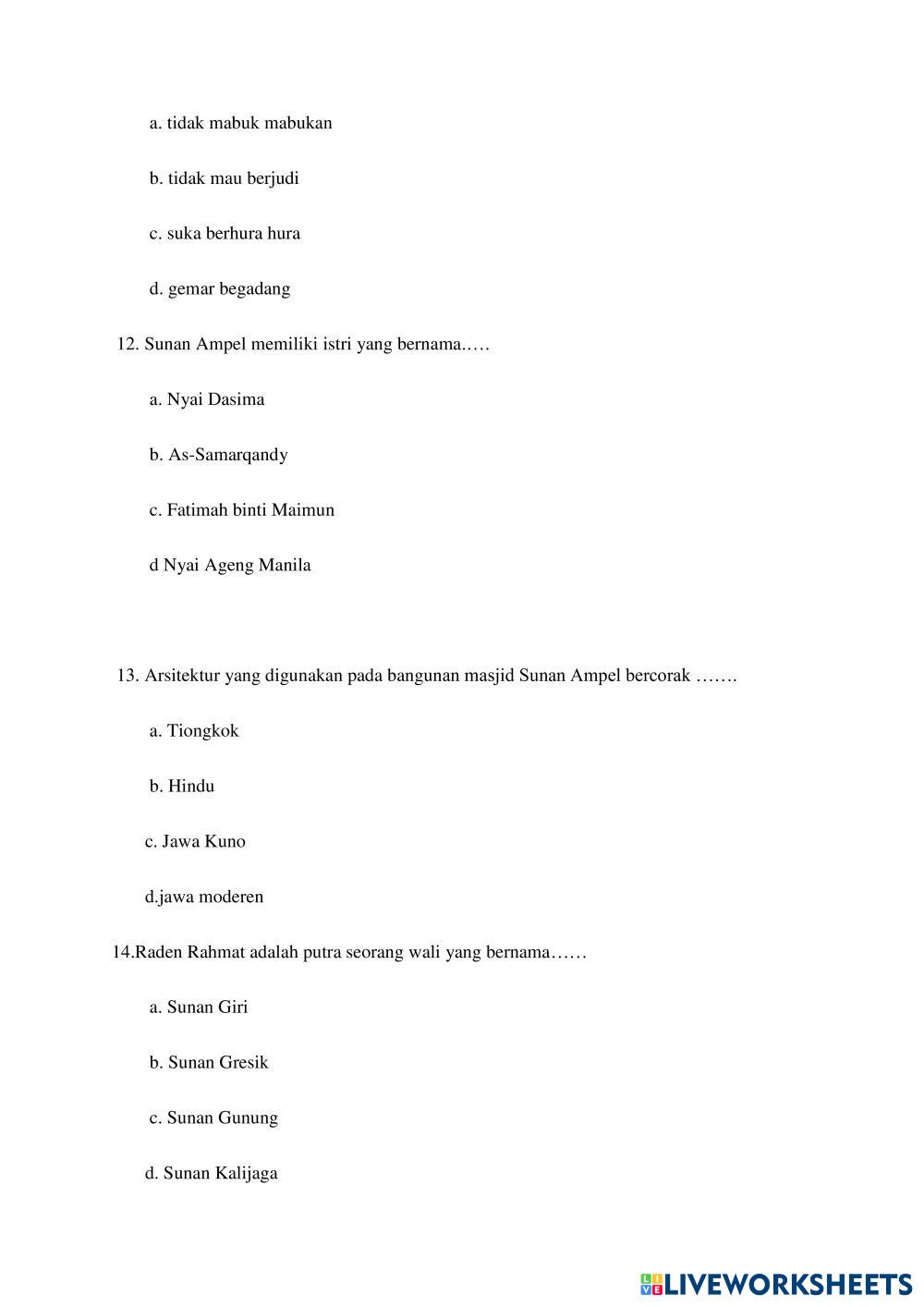 a. tidak mabuk mabukan

b. tidak mau berjudi

c. suka berhura hura

d. gemar begadang

12. Sunan Ampel memiliki istri yang bernama.….

a. Nyai Dasima

b. As-Samarqandy

c. Fatimah binti Maimun

d Nyai Ageng Manila

13. Arsitektur yang digunakan pada bangunan masjid Sunan Ampel bercorak …….

a. Tiongkok

b. Hindu

c. Jawa Kuno

d.jawa moderen

14.Raden Rahmat adalah putra seorang wali yang bernama……

a. Sunan Giri

b. Sunan Gresik

c. Sunan Gunung

d. Sunan Kalijaga

LIVEWORKSHEETS